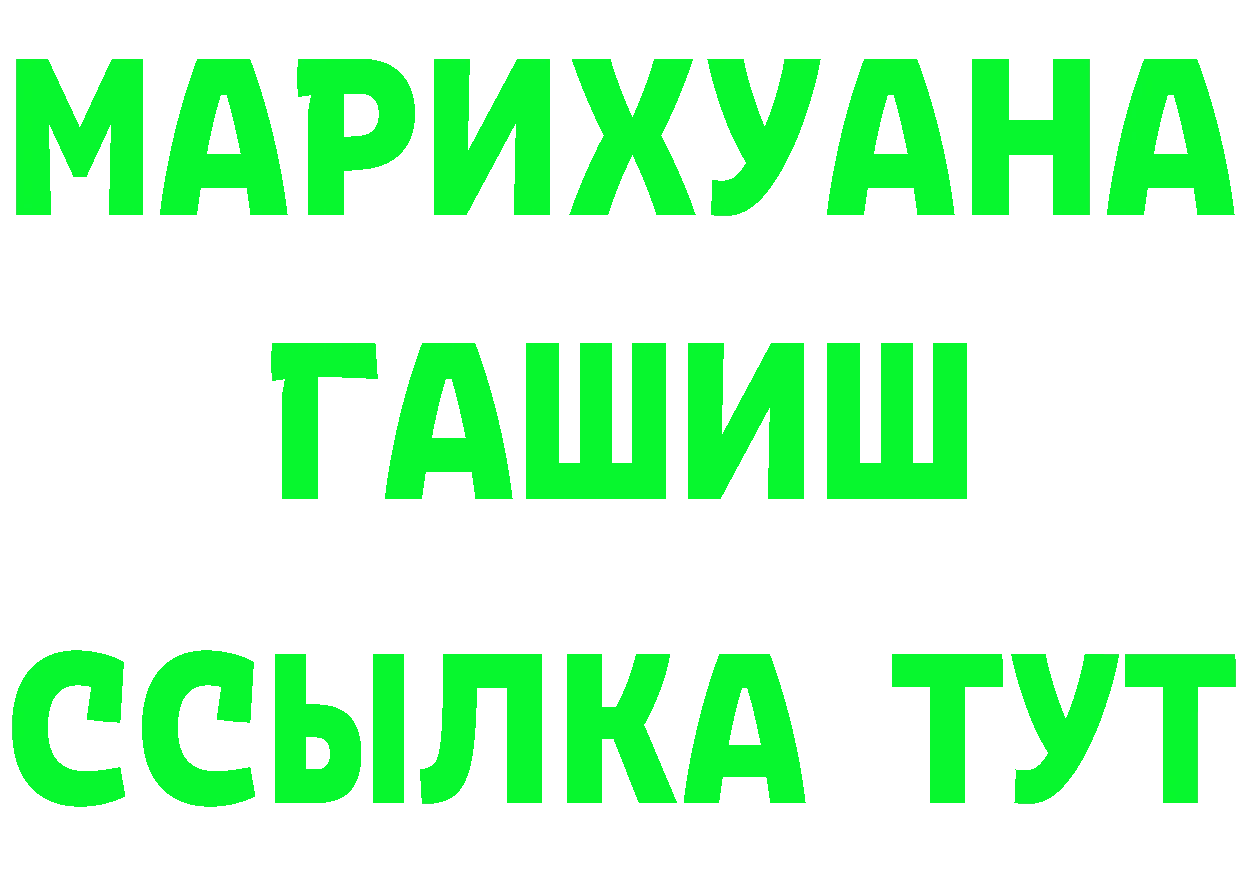 МАРИХУАНА
ГАШИШ
ССЫЛКА ТУТ